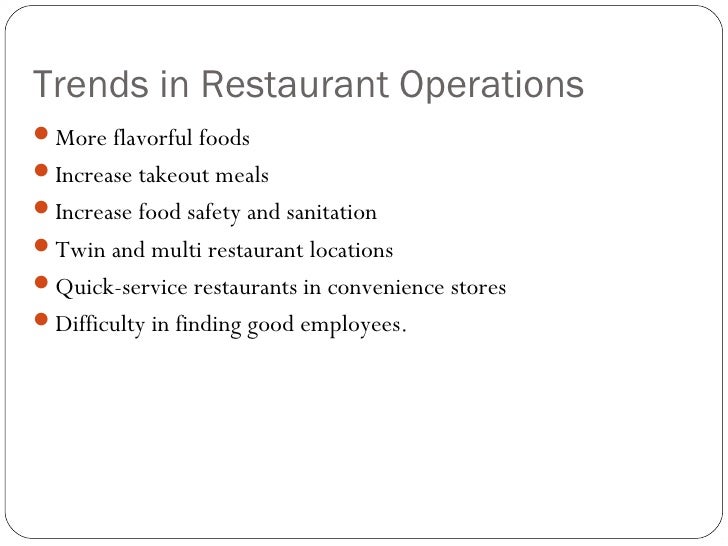 Trends in Restaurant Operations

- More flavorful foods
- Increase takeout meals
- Increase food safety and sanitation
- Twin and multi restaurant locations
- Quick-service restaurants in convenience stores
- Difficulty in finding good employees.